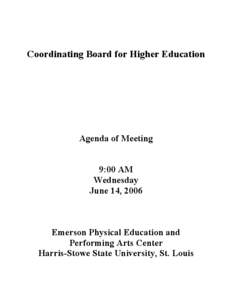 Coordinating Board for Higher Education

Agenda of Meeting

9:00 AM
Wednesday
June 14, 2006

Emerson Physical Education and
Performing Arts Center
Harris-Stowe State University, St. Louis